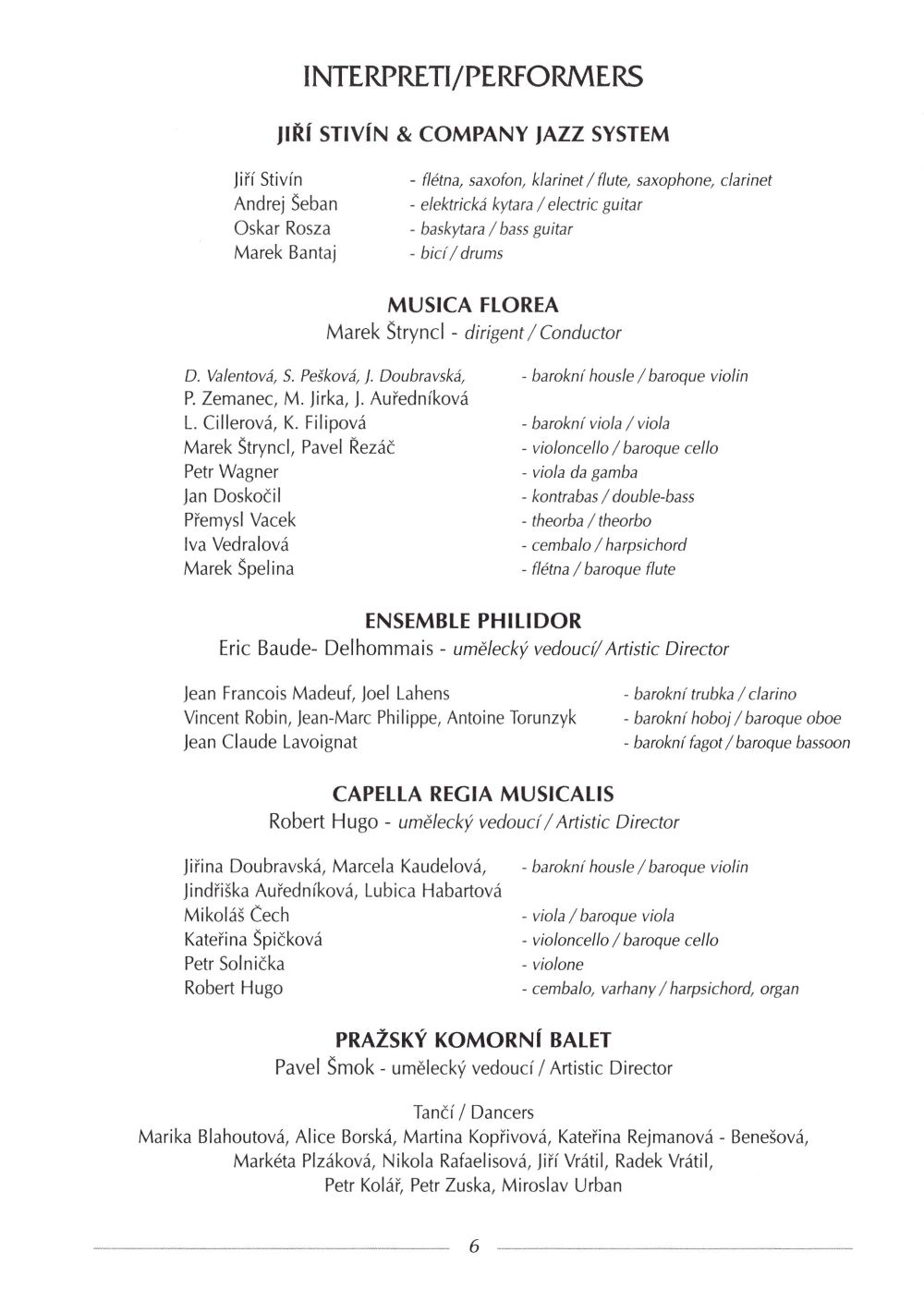 INTERPRETI/PERFORMERS

JIŘÍ STIVÍN & COMPANY JAZZ SYSTEM

Jiří Stivín - flétna, saxofon, klarinet / flute, saxophone, clarinet
Andrej Šeban - elektrická kytara / electric guitar
Oskar Rosza - baskytara / bass guitar
Marek Bantaj - bicí / drums

MUSICA FLOREA
Marek Štryncl - dirigent / Conductor

D. Valentová, S. Pešková, J. Doubravská, P. Zemanec, M. Jirka, J. Auředníková - barokní housle / baroque violin
L. Cillerová, K. Filipová - barokní viola / viola
Marek Štryncl, Pavel Řezáč - violoncello / baroque cello
Petr Wagner - viola da gamba
Jan Doskočil - kontrabas / double-bass
Přemysl Vacek - theorba / theorbo
Iva Vedralová - cembalo / harpsichord
Marek Špelina - flétna / baroque flute

ENSEMBLE PHILIDOR
Eric Baude- Delhommais - umělecký vedoucí/ Artistic Director

Jean Francois Madeuf, Joel Lahens - barokní trubka / clarino
Vincent Robin, Jean-Marc Philippe, Antoine Torunzyk - barokní hoboj / baroque oboe
Jean Claude Lavoignat - barokní fagot / baroque bassoon

CAPELLA REGIA MUSICALIS
Robert Hugo - umělecký vedoucí / Artistic Director

Jiřina Doubravská, Marcela Kaudelová, Jindřiška Auředníková, Lubica Habartová - barokní housle / baroque violin
Mikoláš Čech - viola / baroque viola
Kateřina Špičková - violoncello / baroque cello
Petr Solnička - violone
Robert Hugo - cembalo, varhany / harpsichord, organ

PRAŽSKÝ KOMORNÍ BALET
Pavel Šmok - umělecký vedoucí / Artistic Director

Tančí / Dancers
Marika Blahoutová, Alice Borská, Martina Kopřivová, Kateřina Rejmanová - Benešová, Markéta Plzáková, Nikola Rafaelisová, Jiří Vrátil, Radek Vrátil, Petr Kolář, Petr Zuska, Miroslav Urban

6